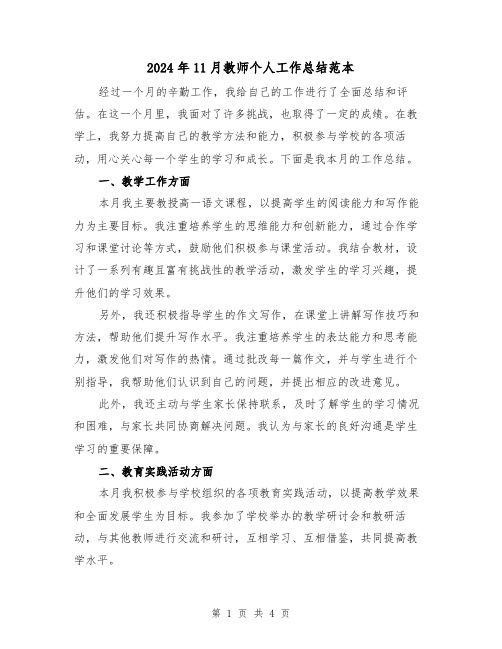 2024年11月教师个人工作总结范本

经过一个月的辛勤工作，我给自己的工作进行了全面总结和评估。在这一个月里，我面对了许多挑战，也取得了一定的成绩。在教学上，我努力提高自己的教学方法和能力，积极参与学校的各项活动，用心关心每一个学生的学习和成长。下面是我本月的工作总结。

一、教学工作方面

本月我主要教授高一语文课程，以提高学生的阅读能力和写作能力为主要目标。我注重培养学生的思维能力和创新能力，通过合作学习和课堂讨论等方式，鼓励他们积极参与课堂活动。我结合教材，设计了一系列有趣且富有挑战性的教学活动，激发学生的学习兴趣，提升他们的学习效果。

另外，我还积极指导学生的作文写作，在课堂上讲解写作技巧和方法，帮助他们提升写作水平。我注重培养学生的表达能力和思考能力，激发他们对写作的热情。通过批改每一篇作文，并与学生进行个别指导，我帮助他们认识到自己的问题，并提出相应的改进意见。

此外，我还主动与学生家长保持联系，及时了解学生的学习情况和困难，与家长共同协商解决问题。我认为与家长的良好沟通是学生学习的重要保障。

二、教育实践活动方面

本月我积极参与学校组织的各项教育实践活动，以提高教学效果和全面发展学生为目标。我参加了学校举办的教学研讨会和教研活动，与其他教师进行交流和研讨，互相学习、互相借鉴，共同提高教学水平。

第 1 页 共 4 页